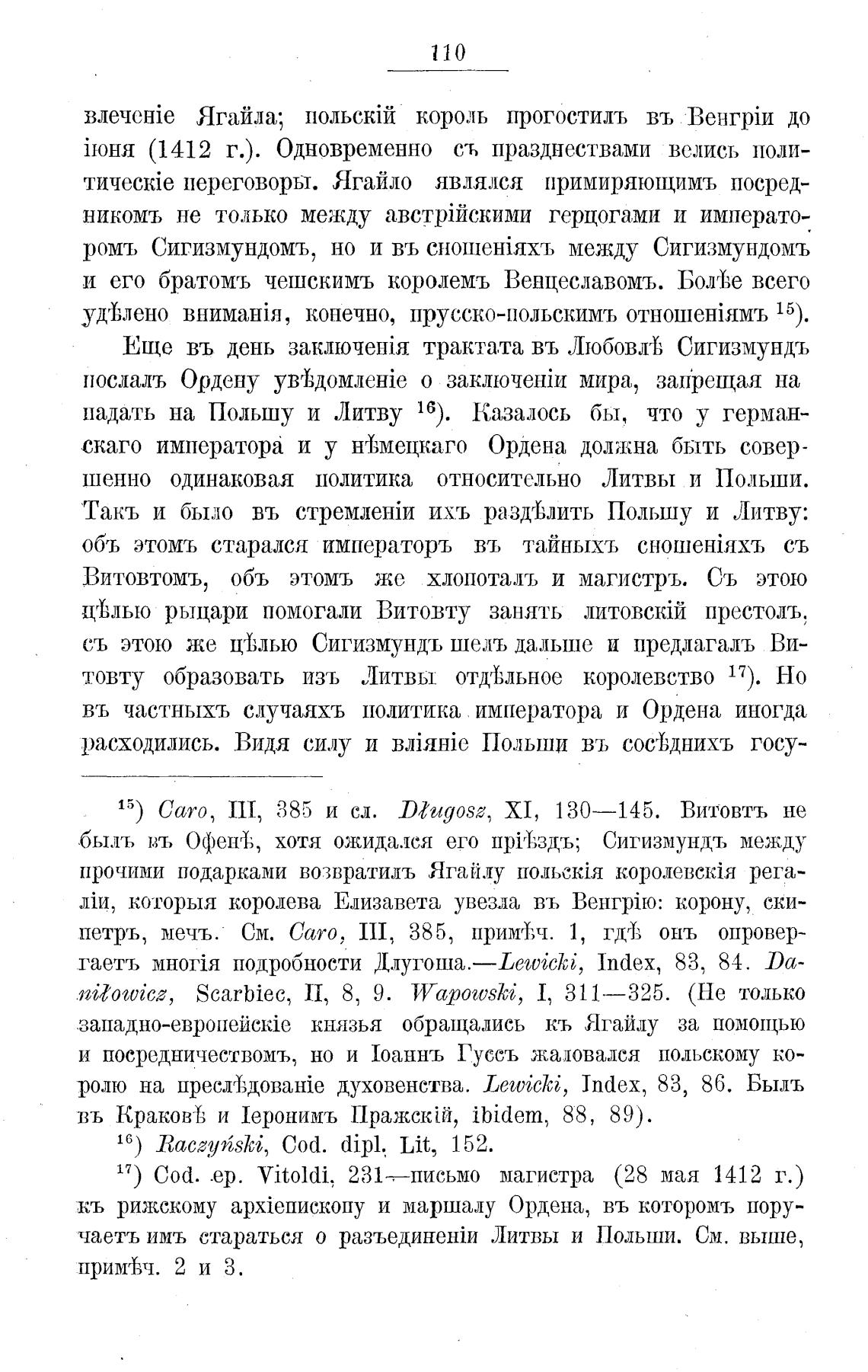 110

влеченіе Ягайла; польскій король прогостилъ въ Венгріи до іюня (1412 г.). Одновременно съ празднествами велись политическіе переговоры. Ягайло являлся примиряющимъ посредникомъ не только между австрійскими герцогами и императоромъ Сигизмундомъ, но и въ сношеніяхъ между Сигизмундомъ и его братомъ чешскимъ королемъ Венцеславомъ. Болѣе всего удѣлено вниманія, конечно, прусско-польскимъ отношеніямъ $^{15}$).

Еще въ день заключенія трактата въ Любовлѣ Сигизмундъ послалъ Ордену увѣдомленіе о заключеніи мира, запрещая нападать на Польшу и Литву $^{16}$). Казалось бы, что у германскаго императора и у нѣмецкаго Ордена должна быть совершенно одинаковая политика относительно Литвы и Польши. Такъ и было въ стремленіи ихъ раздѣлить Польшу и Литву: объ этомъ старался императоръ въ тайныхъ сношеніяхъ съ Витовтомъ, объ этомъ же хлопоталъ и магистръ. Съ этою цѣлью рыцари помогали Витовту занять литовскій престолъ, съ этою же цѣлью Сигизмундъ шелъ дальше и предлагалъ Витовту образовать изъ Литвы отдѣльное королевство $^{17}$). Но въ частныхъ случаяхъ политика императора и Ордена иногда расходились. Видя силу и вліяніе Польши въ сосѣднихъ госу-

$^{15}$) Caro, III, 385 и сл. Długosz, XI, 130—145. Витовтъ не былъ въ Офенѣ, хотя ожидался его пріѣздъ; Сигизмундъ между прочими подарками возвратилъ Ягайлу польскія королевскія регаліи, которыя королева Елизавета увезла въ Венгрію: корону, скипетръ, мечъ. См. Caro, III, 385, примѣч. 1, гдѣ онъ опровергаетъ многія подробности Длугоша.—Lewicki, Index, 83, 84. Daniłowicz, Scarbiec, II, 8, 9. Wapowski, I, 311—325. (Не только западно-европейскіе князья обращались къ Ягайлу за помощью и посредничествомъ, но и Іоаннъ Гуссъ жаловался польскому королю на преслѣдованіе духовенства. Lewicki, Index, 83, 86. Былъ въ Краковѣ и Іеронимъ Пражскій, ibidem, 88, 89).

$^{16}$) Raczyński, Cod. dipl. Lit, 152.

$^{17}$) Cod. ep. Vitoldi, 231—письмо магистра (28 мая 1412 г.) къ рижскому архіепископу и маршалу Ордена, въ которомъ поручаетъ имъ стараться о разъединеніи Литвы и Польши. См. выше, примѣч. 2 и 3.